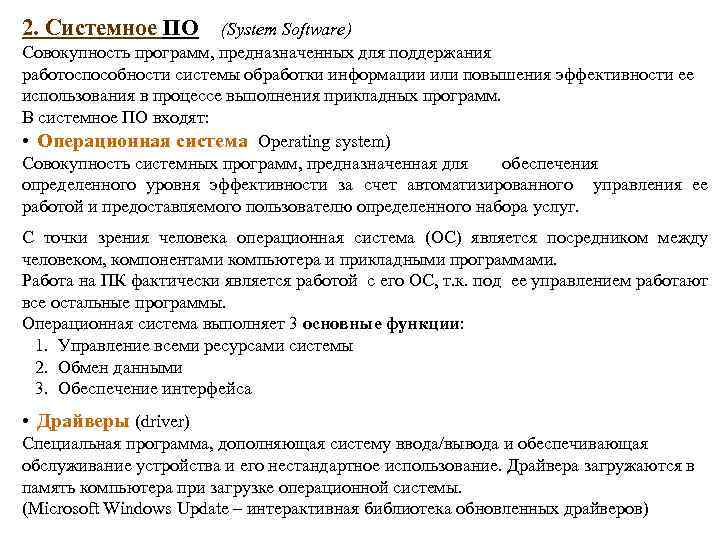 2. Системное ПО (System Software)
Совокупность программ, предназначенных для поддержания работоспособности системы обработки информации или повышения эффективности ее использования в процессе выполнения прикладных программ.
В системное ПО входят:
• Операционная система Operating system)
Совокупность системных программ, предназначенная для обеспечения определенного уровня эффективности за счет автоматизированного управления ее работой и предоставляемого пользователю определенного набора услуг.

С точки зрения человека операционная система (ОС) является посредником между человеком, компонентами компьютера и прикладными программами.
Работа на ПК фактически является работой с его ОС, т.к. под ее управлением работают все остальные программы.
Операционная система выполняет 3 основные функции:
1. Управление всеми ресурсами системы
2. Обмен данными
3. Обеспечение интерфейса

• Драйверы (driver)
Специальная программа, дополняющая систему ввода/вывода и обеспечивающая обслуживание устройства и его нестандартное использование. Драйвера загружаются в память компьютера при загрузке операционной системы.
(Microsoft Windows Update – интерактивная библиотека обновленных драйверов)